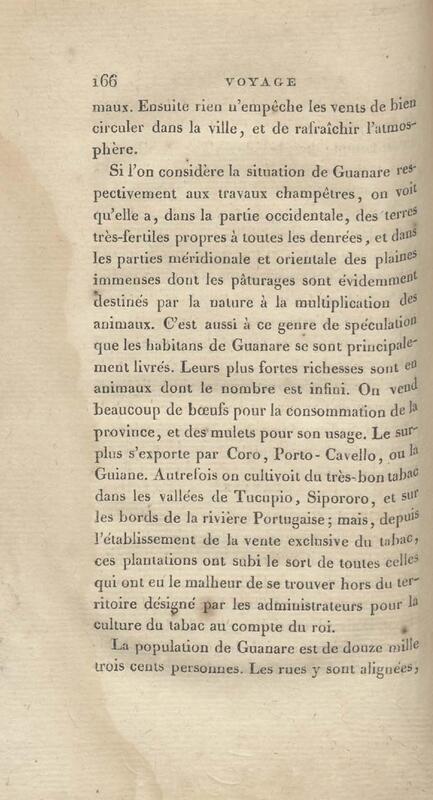 166 VOYAGE

maux. Ensuite rien n'empêche les vents de bien circuler dans la ville, et de rafraîchir l'atmosphère.

Si l'on considère la situation de Guanare respectivement aux travaux champêtres, on voit qu'elle a, dans la partie occidentale, des terres très-fertiles propres à toutes les denrées, et dans les parties méridionale et orientale des plaines immenses dont les pâturages sont évidemment destinés par la nature à la multiplication des animaux. C'est aussi à ce genre de spéculation que les habitans de Guanare se sont principalement livrés. Leurs plus fortes richesses sont en animaux dont le nombre est infini. On vend beaucoup de bœufs pour la consommation de la province, et des mulets pour son usage. Le surplus s'exporte par Coro, Porto-Cavello, ou la Guiane. Autrefois on cultivoit du très-bon tabac dans les vallées de Tucupio, Sipororo, et sur les bords de la rivière Portugaise; mais, depuis l'établissement de la vente exclusive du tabac, ces plantations ont subi le sort de toutes celles qui ont eu le malheur de se trouver hors du territoire désigné par les administrateurs pour la culture du tabac au compte du roi.

La population de Guanare est de douze mille trois cents personnes. Les rues y sont alignées,